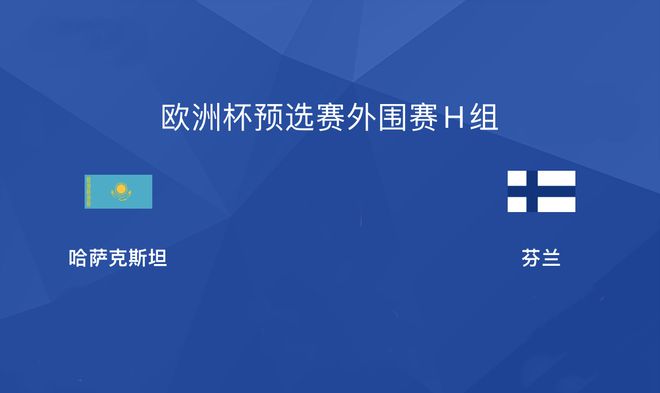 欧洲杯预选赛外围赛H组

哈萨克斯坦

芬兰